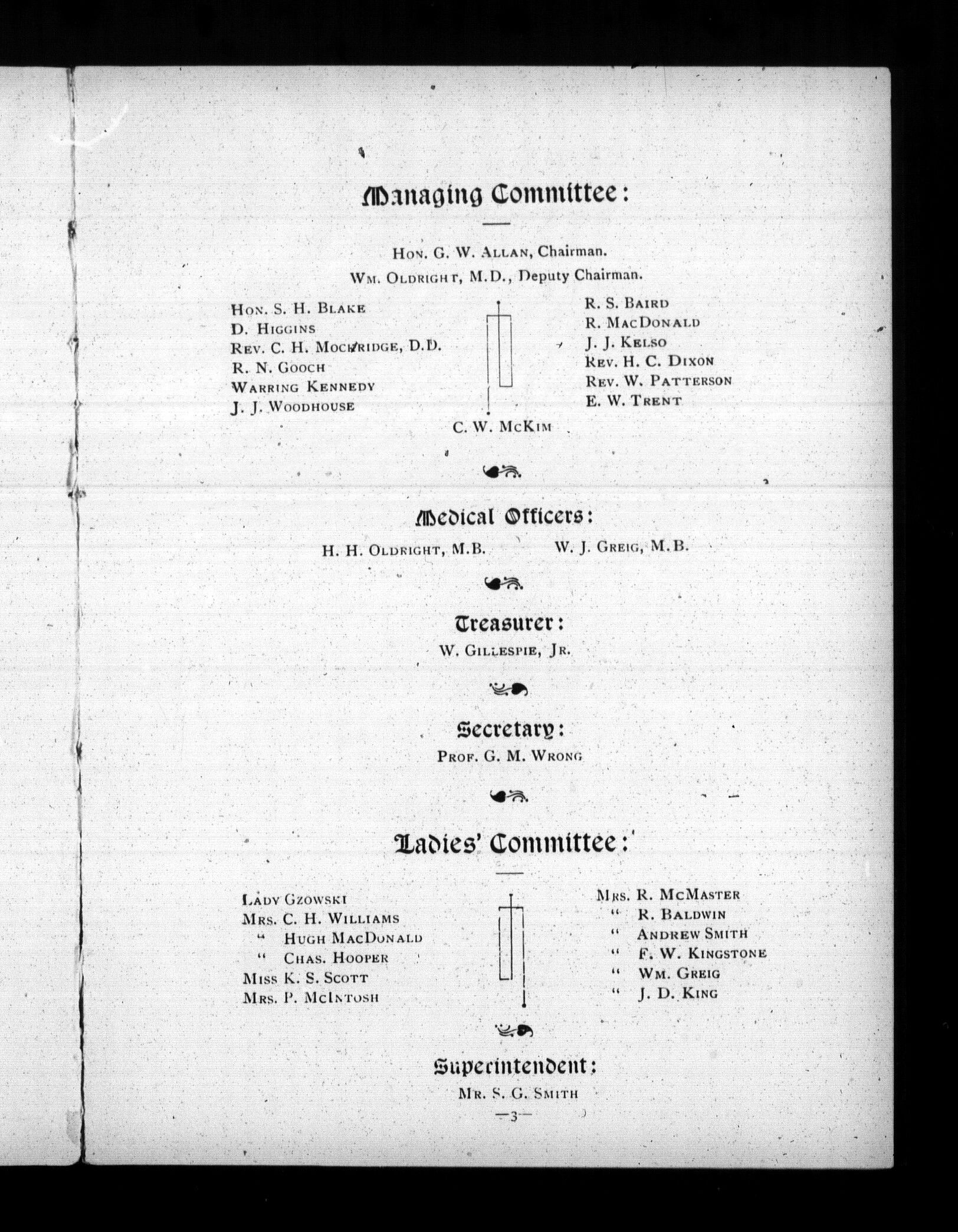 Managing Committee:

Hon. G. W. Allan, Chairman.
Wm. Oldright, M.D., Deputy Chairman.

Hon. S. H. Blake
D. Higgins
Rev. C. H. Mockridge, D.D.
R. N. Gooch
Warring Kennedy
J. J. Woodhouse

R. S. Baird
R. MacDonald
J. J. Kelso
Rev. H. C. Dixon
Rev. W. Patterson
E. W. Trent

C. W. McKim

Medical Officers:

H. H. Oldright, M.B.
W. J. Greig, M.B.

Treasurer:

W. Gillespie, Jr.

Secretary:

Prof. G. M. Wrong

Ladies' Committee:

Lady Gzowski
Mrs. C. H. Williams
" Hugh MacDonald
" Chas. Hooper
Miss K. S. Scott
Mrs. P. McIntosh

Mrs. R. McMaster
" R. Baldwin
" Andrew Smith
" F. W. Kingstone
" Wm. Greig
" J. D. King

Superintendent:

Mr. S. G. Smith

—3—